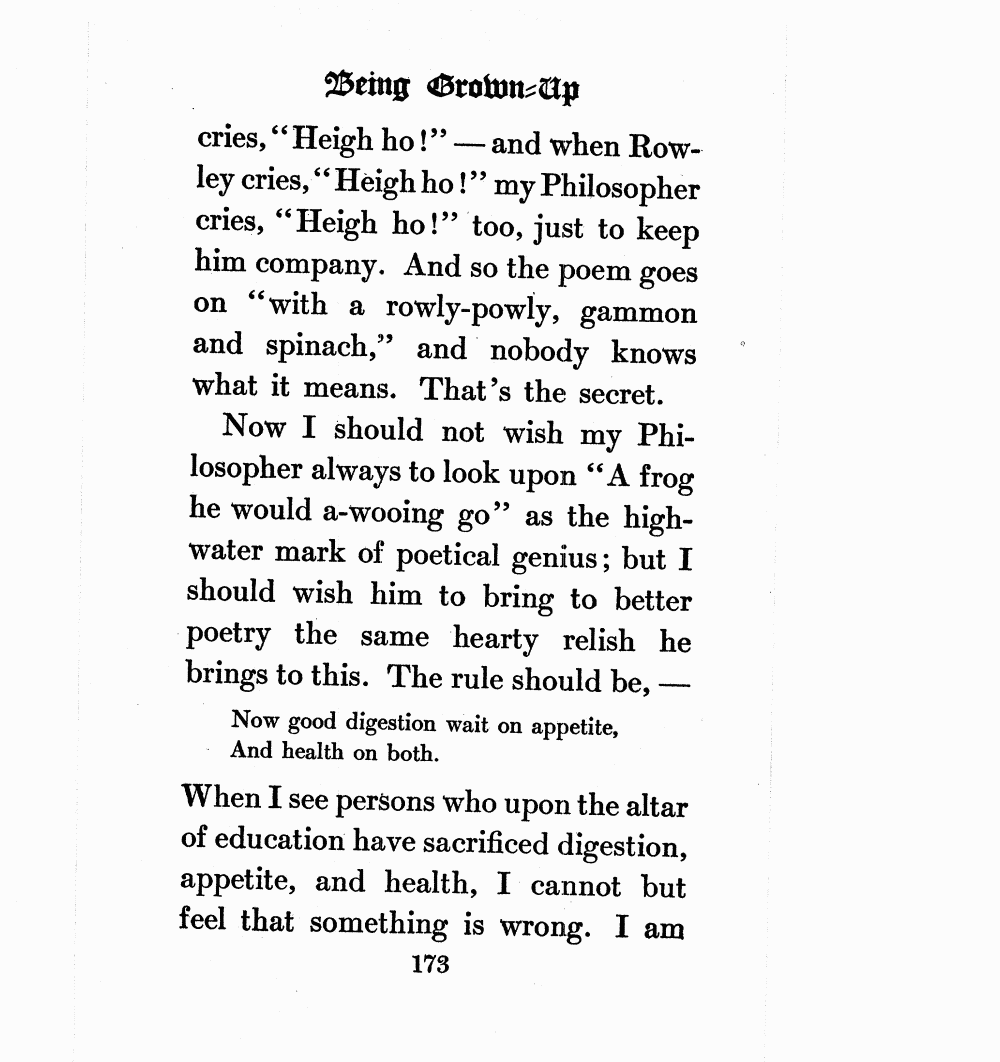 Being Grown-Up

cries, "Heigh ho!" — and when Rowley cries, "Heigh ho!" my Philosopher cries, "Heigh ho!" too, just to keep him company. And so the poem goes on "with a rowly-powly, gammon and spinach," and nobody knows what it means. That's the secret.

Now I should not wish my Philosopher always to look upon "A frog he would a-wooing go" as the high-water mark of poetical genius; but I should wish him to bring to better poetry the same hearty relish he brings to this. The rule should be, —

Now good digestion wait on appetite,
And health on both.

When I see persons who upon the altar of education have sacrificed digestion, appetite, and health, I cannot but feel that something is wrong. I am

173